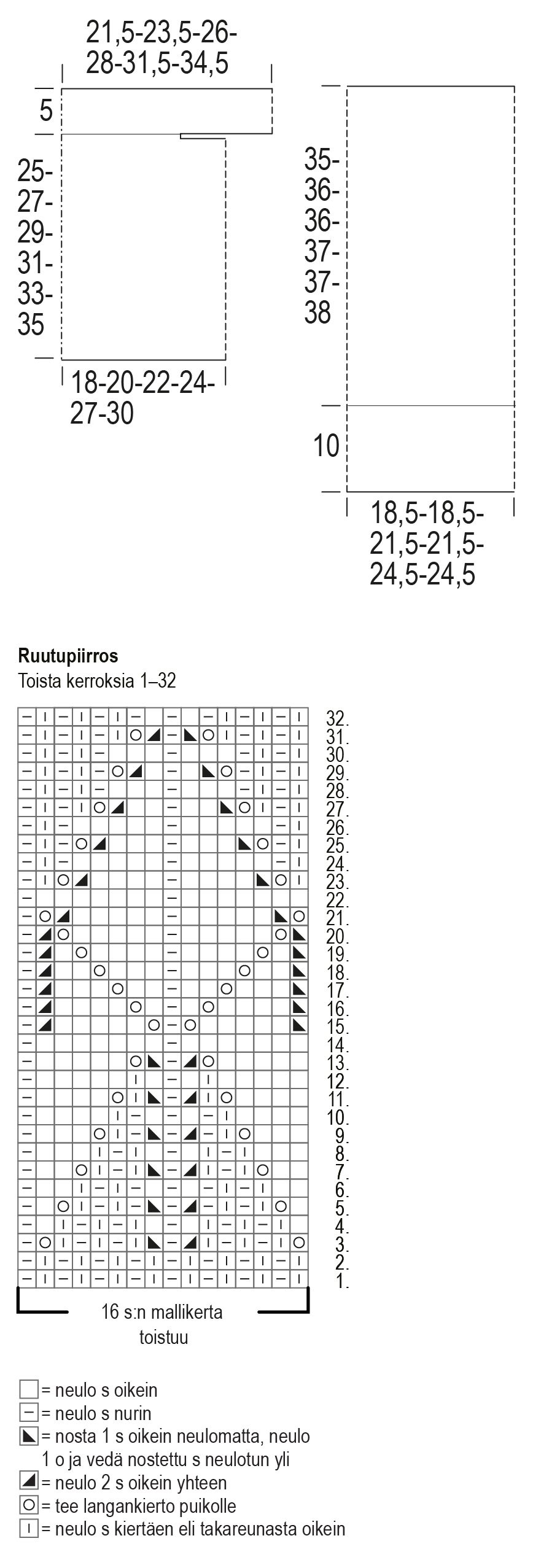 21,5-23,5-26-28-31,5-34,5

5

25-27-29-31-33-35

18-20-22-24-27-30

35-36-36-37-37-38

10

18,5-18,5-21,5-21,5-24,5-24,5

**Ruutupiirros**
Toista kerroksia 1–32

32.
31.
30.
29.
28.
27.
26.
25.
24.
23.
22.
21.
20.
19.
18.
17.
16.
15.
14.
13.
12.
11.
10.
9.
8.
7.
6.
5.
4.
3.
2.
1.

16 s:n mallikerta toistuu

= neulo s oikein
= neulo s nurin
= nosta 1 s oikein neulomatta, neulo 1 o ja vedä nostettu s neulotun yli
= neulo 2 s oikein yhteen
= tee langankierto puikolle
= neulo s kiertäen eli takareunasta oikein